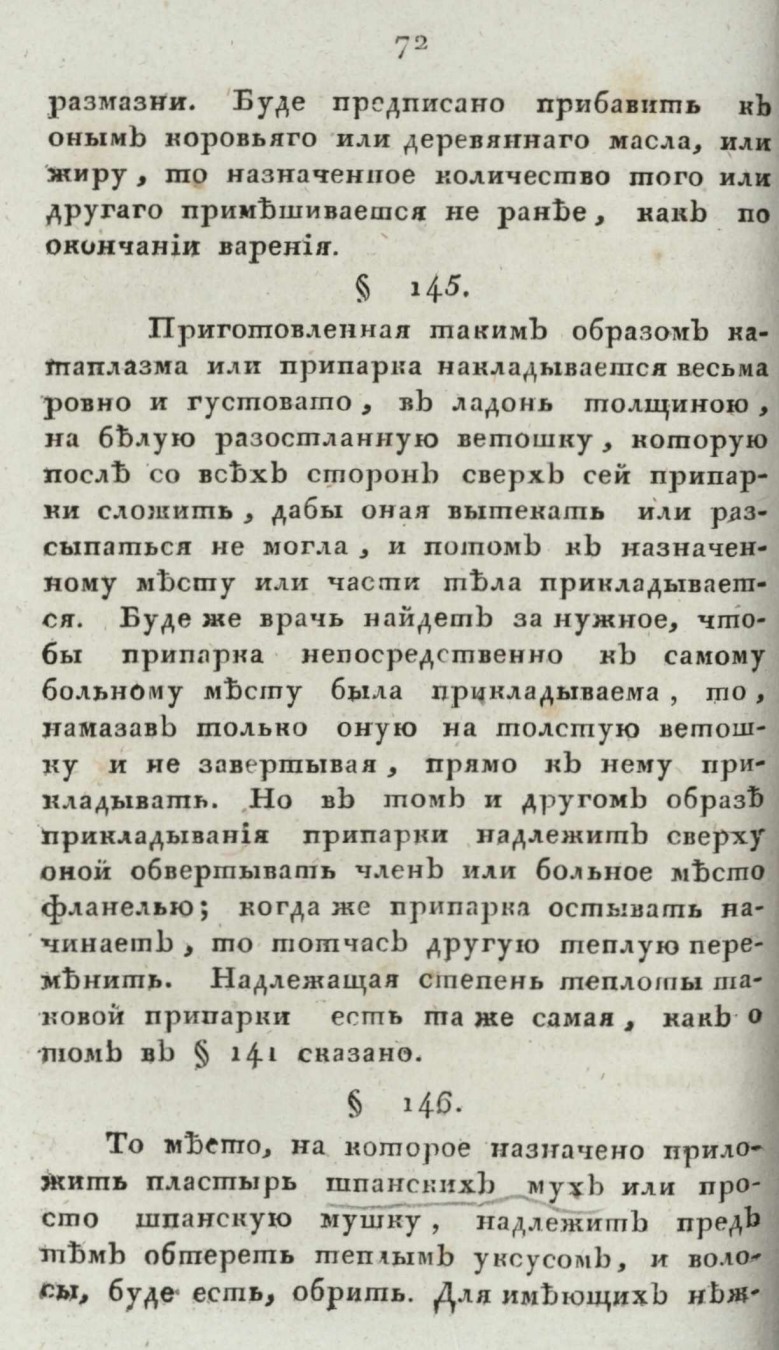 72

размазни. Буде предписано прибавить къ онымъ коровьяго или деревяннаго масла, или жиру, то назначенное количество того или другаго примѣшивается не ранѣе, какъ по окончаніи варенія.

§ 145.

Приготовленная такимъ образомъ катаплазма или припарка накладывается весьма ровно и густовато, въ ладонь толщиною, на бѣлую разостланную ветошку, которую послѣ со всѣхъ сторонъ сверхъ сей припарки сложить, дабы оная вытекать или разсыпаться не могла, и потомъ къ назначенному мѣсту или части тѣла прикладывается. Буде же врачь найдетъ за нужное, чтобы припарка непосредственно къ самому больному мѣсту была прикладываема, то, намазавъ только оную на толстую ветошку и не завертывая, прямо къ нему прикладывать. Но въ томъ и другомъ образѣ прикладыванія припарки надлежитъ сверху оной обвертывать членъ или больное мѣсто фланелью; когда же припарка остывать начинаетъ, то тотчасъ другую теплую перемѣнить. Надлежащая степень теплоты таковой припарки есть та же самая, какъ о томъ въ § 141 сказано.

§ 146.

То мѣсто, на которое назначено приложить пластырь шпанскихъ мухъ или просто шпанскую мушку, надлежитъ предъ тѣмъ обтереть теплымъ уксусомъ, и волосы, буде есть, обрить. Для имѣющихъ нѣж-